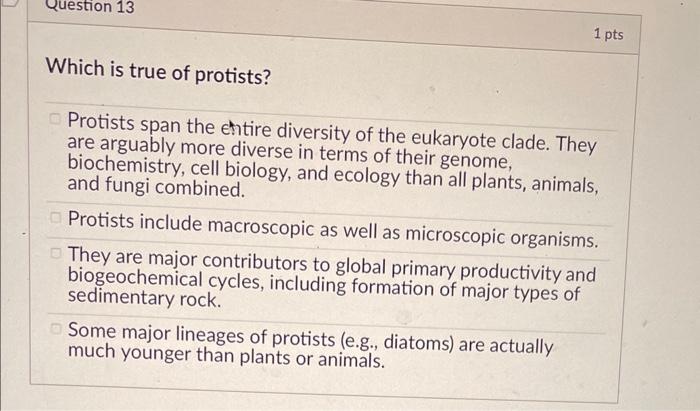 Question 13

1 pts

Which is true of protists?

☐ Protists span the entire diversity of the eukaryote clade. They are arguably more diverse in terms of their genome, biochemistry, cell biology, and ecology than all plants, animals, and fungi combined.

☐ Protists include macroscopic as well as microscopic organisms.

☐ They are major contributors to global primary productivity and biogeochemical cycles, including formation of major types of sedimentary rock.

☐ Some major lineages of protists (e.g., diatoms) are actually much younger than plants or animals.